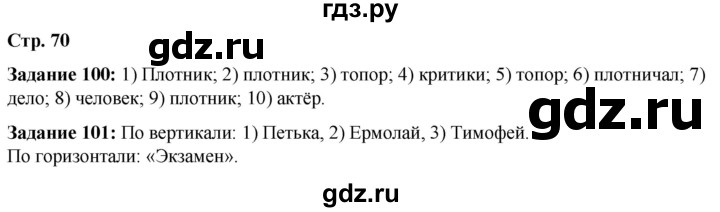 гдз.ру

Стр. 70

gdz.ru

Задание 100: 1) Плотник; 2) плотник; 3) топор; 4) критики; 5) топор; 6) плотничал; 7) дело; 8) человек; 9) плотник; 10) актёр.

gdz.ru

Задание 101: По вертикали: 1) Петька, 2) Ермолай, 3) Тимофей. По горизонтали: «Экзамен».

gdz.ru